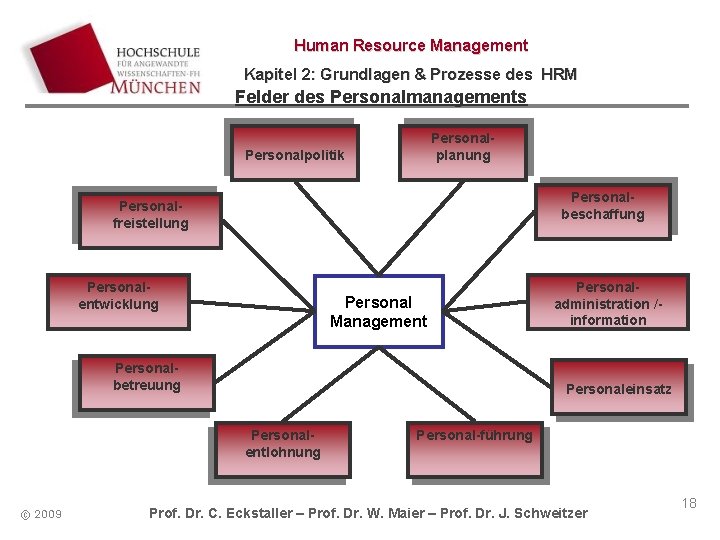 HOCHSCHULE
FÜR ANGEWANDTE
WISSENSCHAFTEN-FH
MÜNCHEN

Human Resource Management

Kapitel 2: Grundlagen & Prozesse des HRM

Felder des Personalmanagements

Personalpolitik

Personal-planung

Personal-freistellung

Personal-beschaffung

Personal-entwicklung

Personal Management

Personal-administration /-information

Personal-betreuung

Personaleinsatz

Personal-entlohnung

Personal-führung

© 2009

Prof. Dr. C. Eckstaller – Prof. Dr. W. Maier – Prof. Dr. J. Schweitzer

18